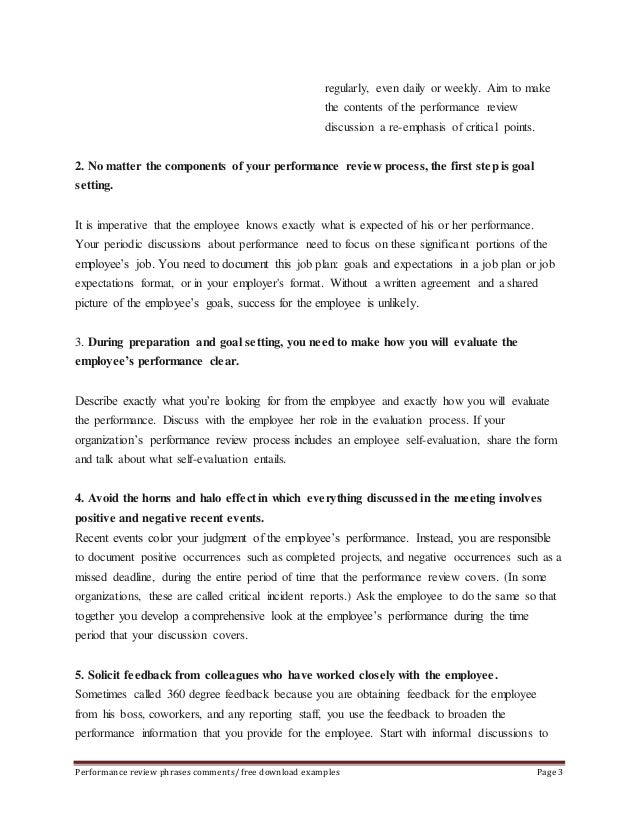 regularly, even daily or weekly. Aim to make the contents of the performance review discussion a re-emphasis of critical points.

2. No matter the components of your performance review process, the first step is goal setting.

It is imperative that the employee knows exactly what is expected of his or her performance. Your periodic discussions about performance need to focus on these significant portions of the employee's job. You need to document this job plan: goals and expectations in a job plan or job expectations format, or in your employer's format. Without a written agreement and a shared picture of the employee's goals, success for the employee is unlikely.

3. During preparation and goal setting, you need to make how you will evaluate the employee's performance clear.

Describe exactly what you're looking for from the employee and exactly how you will evaluate the performance. Discuss with the employee her role in the evaluation process. If your organization's performance review process includes an employee self-evaluation, share the form and talk about what self-evaluation entails.

4. Avoid the horns and halo effect in which everything discussed in the meeting involves positive and negative recent events.
Recent events color your judgment of the employee's performance. Instead, you are responsible to document positive occurrences such as completed projects, and negative occurrences such as a missed deadline, during the entire period of time that the performance review covers. (In some organizations, these are called critical incident reports.) Ask the employee to do the same so that together you develop a comprehensive look at the employee's performance during the time period that your discussion covers.

5. Solicit feedback from colleagues who have worked closely with the employee.
Sometimes called 360 degree feedback because you are obtaining feedback for the employee from his boss, coworkers, and any reporting staff, you use the feedback to broaden the performance information that you provide for the employee. Start with informal discussions to

Performance review phrases comments/ free download examples Page 3